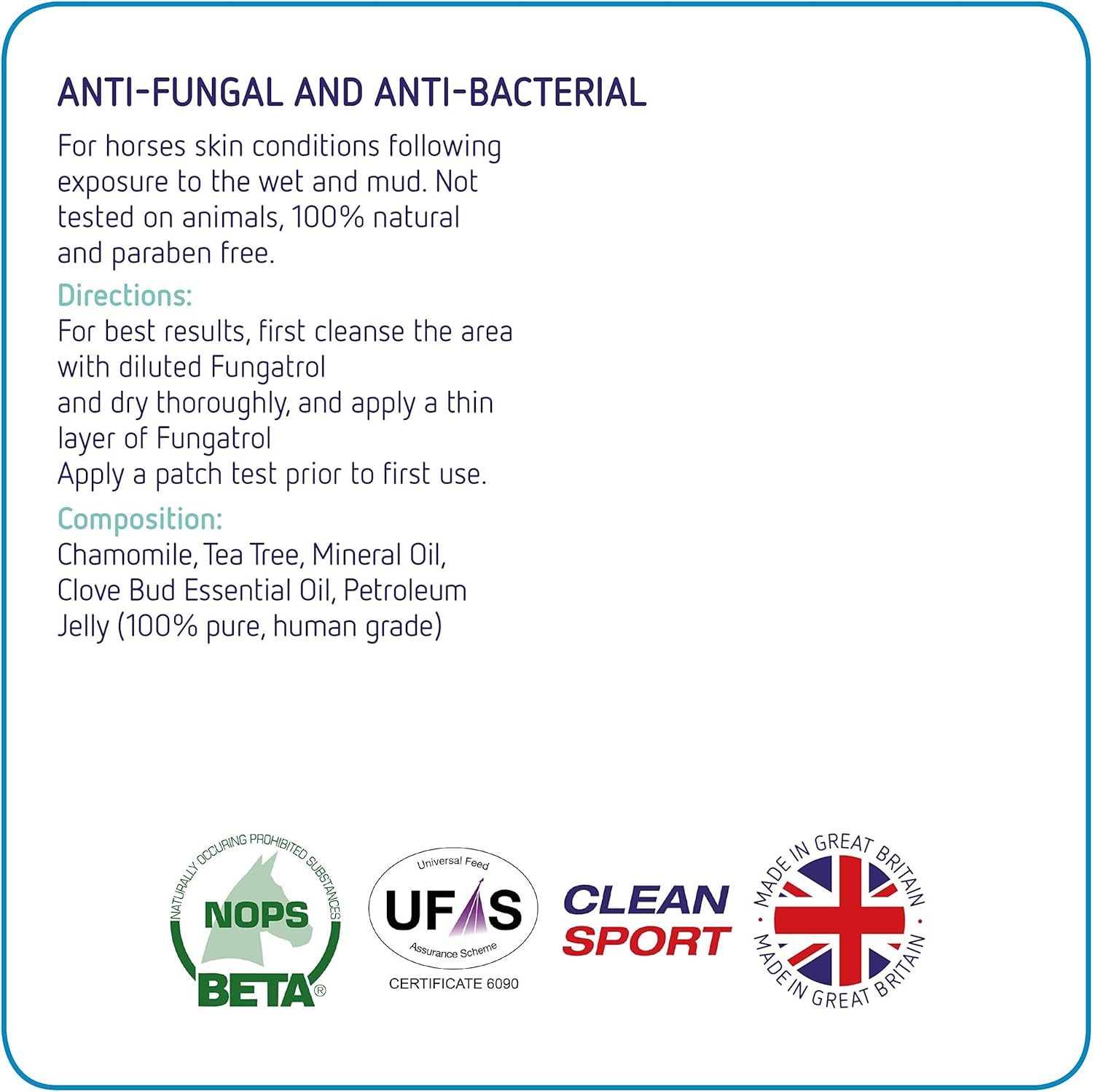 ANTI-FUNGAL AND ANTI-BACTERIAL

For horses skin conditions following exposure to the wet and mud. Not tested on animals, 100% natural and paraben free.

Directions:
For best results, first cleanse the area with diluted Fungatrol
and dry thoroughly, and apply a thin layer of Fungatrol
Apply a patch test prior to first use.

Composition:
Chamomile, Tea Tree, Mineral Oil, Clove Bud Essential Oil, Petroleum Jelly (100% pure, human grade)

NATURALLY OCCURING PROHIBITED SUBSTANCES
NOPS
BETA®

Universal Feed
UFAS
Assurance Scheme
CERTIFICATE 6090

CLEAN SPORT

MADE IN GREAT BRITAIN
MADE IN GREAT BRITAIN